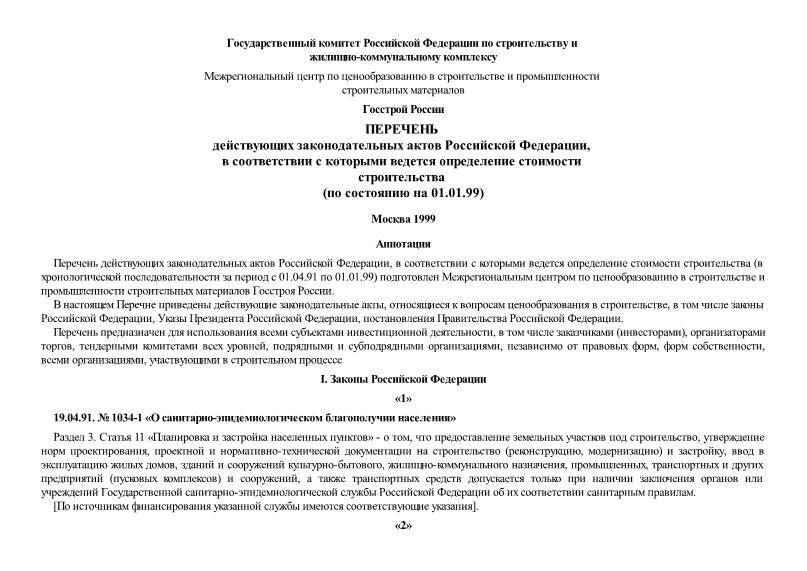 Государственный комитет Российской Федерации по строительству и жилищно-коммунальному комплексу

Межрегиональный центр по ценообразованию в строительстве и промышленности строительных материалов

Госстрой России

ПЕРЕЧЕНЬ
действующих законодательных актов Российской Федерации, в соответствии с которыми ведется определение стоимости строительства
(по состоянию на 01.01.99)

Москва 1999

Аннотация

Перечень действующих законодательных актов Российской Федерации, в соответствии с которыми ведется определение стоимости строительства (в хронологической последовательности за период с 01.04.91 по 01.01.99) подготовлен Межрегиональным центром по ценообразованию в строительстве и промышленности строительных материалов Госстроя России.

В настоящем Перечне приведены действующие законодательные акты, относящиеся к вопросам ценообразования в строительстве, в том числе законы Российской Федерации, Указы Президента Российской Федерации, постановления Правительства Российской Федерации.

Перечень предназначен для использования всеми субъектами инвестиционной деятельности, в том числе заказчиками (инвесторами), организаторами торгов, тендерными комитетами всех уровней, подрядными и субподрядными организациями, независимо от правовых форм, форм собственности, всеми организациями, участвующими в строительном процессе

I. Законы Российской Федерации

«1»

19.04.91. № 1034-1 «О санитарно-эпидемиологическом благополучии населения»

Раздел 3. Статья 11 «Планировка и застройка населенных пунктов» - о том, что предоставление земельных участков под строительство, утверждение норм проектирования, проектной и нормативно-технической документации на строительство (реконструкцию, модернизацию) и застройку, ввод в эксплуатацию жилых домов, зданий и сооружений культурно-бытового, жилищно-коммунального назначения, промышленных, транспортных и других предприятий (пусковых комплексов) и сооружений, а также транспортных средств допускается только при наличии заключения органов или учреждений Государственной санитарно-эпидемиологической службы Российской Федерации об их соответствии санитарным правилам.

[По источникам финансирования указанной службы имеются соответствующие указания].

«2»